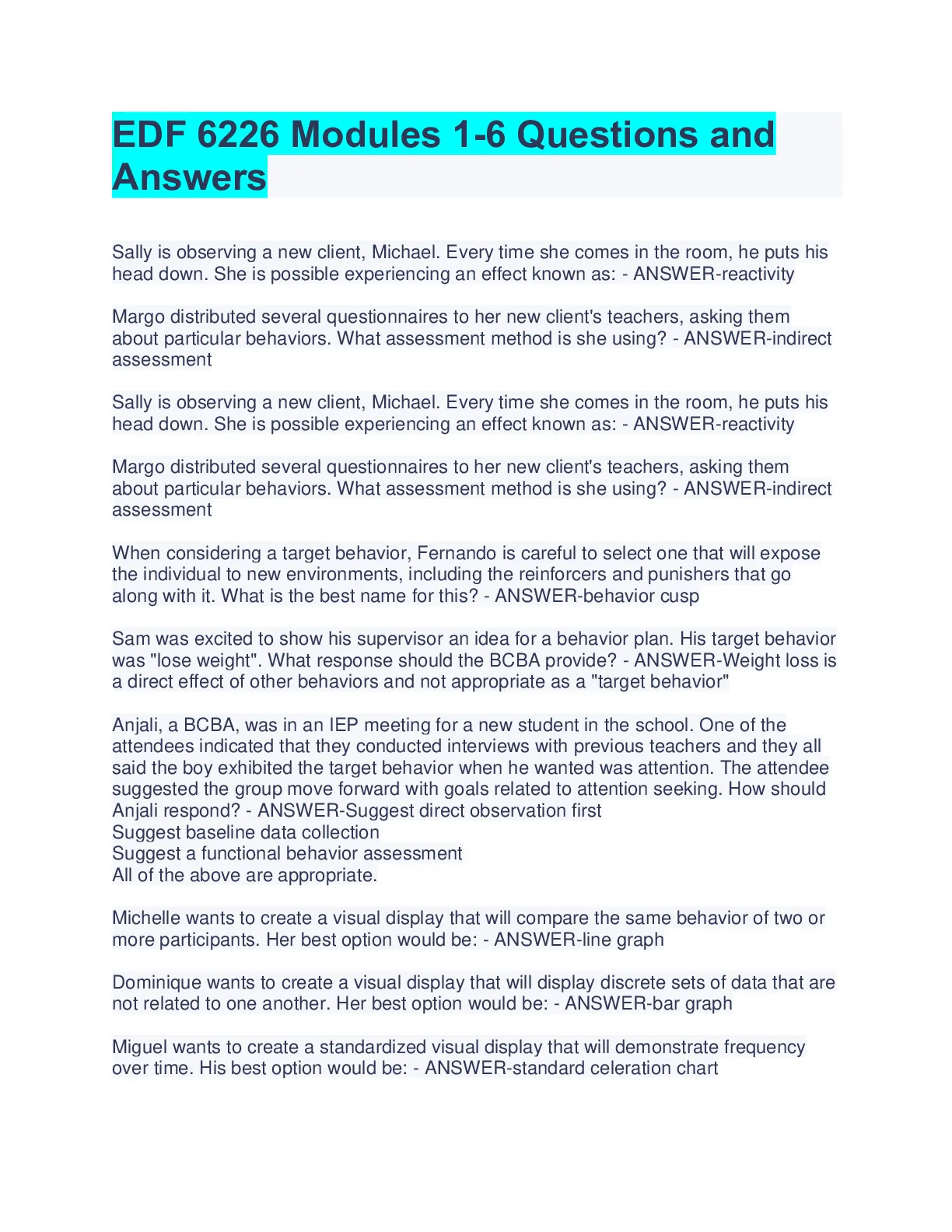 EDF 6226 Modules 1-6 Questions and Answers

Sally is observing a new client, Michael. Every time she comes in the room, he puts his head down. She is possible experiencing an effect known as: - ANSWER-reactivity

Margo distributed several questionnaires to her new client's teachers, asking them about particular behaviors. What assessment method is she using? - ANSWER-indirect assessment

Sally is observing a new client, Michael. Every time she comes in the room, he puts his head down. She is possible experiencing an effect known as: - ANSWER-reactivity

Margo distributed several questionnaires to her new client's teachers, asking them about particular behaviors. What assessment method is she using? - ANSWER-indirect assessment

When considering a target behavior, Fernando is careful to select one that will expose the individual to new environments, including the reinforcers and punishers that go along with it. What is the best name for this? - ANSWER-behavior cusp

Sam was excited to show his supervisor an idea for a behavior plan. His target behavior was "lose weight". What response should the BCBA provide? - ANSWER-Weight loss is a direct effect of other behaviors and not appropriate as a "target behavior"

Anjali, a BCBA, was in an IEP meeting for a new student in the school. One of the attendees indicated that they conducted interviews with previous teachers and they all said the boy exhibited the target behavior when he wanted was attention. The attendee suggested the group move forward with goals related to attention seeking. How should Anjali respond? - ANSWER-Suggest direct observation first
Suggest baseline data collection
Suggest a functional behavior assessment
All of the above are appropriate.

Michelle wants to create a visual display that will compare the same behavior of two or more participants. Her best option would be: - ANSWER-line graph

Dominique wants to create a visual display that will display discrete sets of data that are not related to one another. Her best option would be: - ANSWER-bar graph

Miguel wants to create a standardized visual display that will demonstrate frequency over time. His best option would be: - ANSWER-standard celeration chart